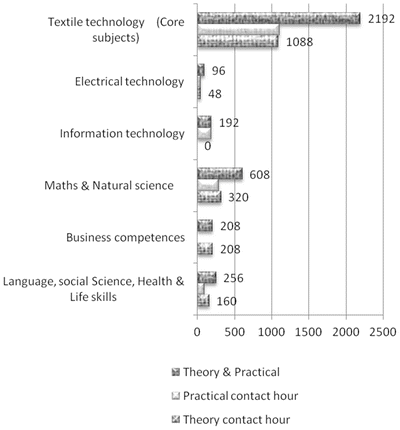 Textile technology (Core subjects)
2192
1088

Electrical technology
96
48

Information technology
192
0

Maths & Natural science
608
320

Business competences
208
208

Language, social Science, Health & Life skills
256
160

0
500
1000
1500
2000
2500

Theory & Practical
Practical contact hour
Theory contact hour